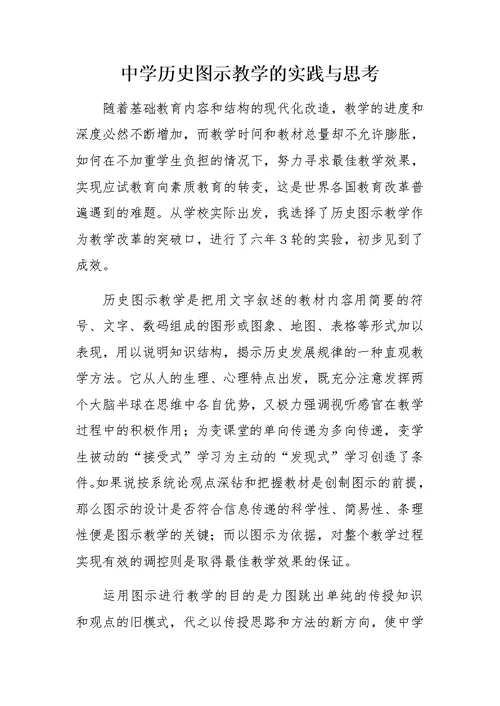 中学历史图示教学的实践与思考

随着基础教育内容和结构的现代化改造，教学的进度和深度必然不断增加，而教学时间和教材总量却不允许膨胀，如何在不加重学生负担的情况下，努力寻求最佳教学效果，实现应试教育向素质教育的转变，这是世界各国教育改革普遍遇到的难题。从学校实际出发，我选择了历史图示教学作为教学改革的突破口，进行了六年3轮的实验，初步见到了成效。

历史图示教学是把用文字叙述的教材内容用简要的符号、文字、数码组成的图形或图象、地图、表格等形式加以表现，用以说明知识结构，揭示历史发展规律的一种直观教学方法。它从人的生理、心理特点出发，既充分注意发挥两个大脑半球在思维中各自优势，又极力强调视听感官在教学过程中的积极作用；为变课堂的单向传递为多向传递，变学生被动的“接受式”学习为主动的“发现式”学习创造了条件。如果说按系统论观点深钻和把握教材是创制图示的前提，那么图示的设计是否符合信息传递的科学性、简易性、条理性便是图示教学的关键；而以图示为依据，对整个教学过程实现有效的调控则是取得最佳教学效果的保证。

运用图示进行教学的目的是力图跳出单纯的传授知识和观点的旧模式，代之以传授思路和方法的新方向，使中学